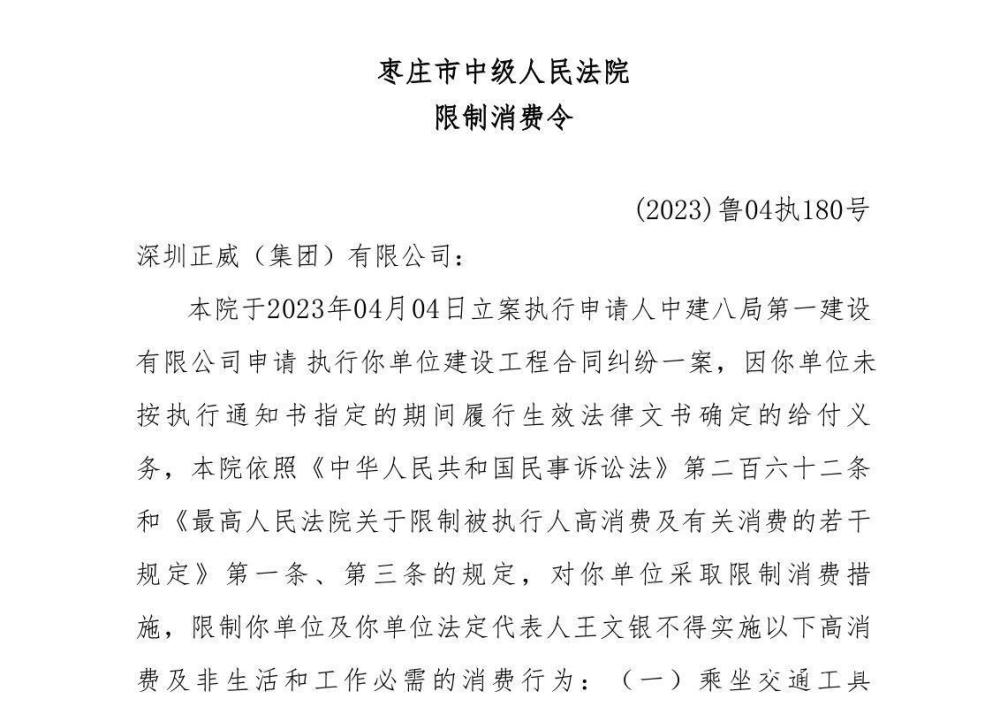 枣庄市中级人民法院
限制消费令

(2023)鲁04执180号

深圳正威（集团）有限公司：

本院于2023年04月04日立案执行申请人中建八局第一建设有限公司申请 执行你单位建设工程合同纠纷一案，因你单位未按执行通知书指定的期间履行生效法律文书确定的给付义务，本院依照《中华人民共和国民事诉讼法》第二百六十二条和《最高人民法院关于限制被执行人高消费及有关消费的若干规定》第一条、第三条的规定，对你单位采取限制消费措施，限制你单位及你单位法定代表人王文银不得实施以下高消费及非生活和工作必需的消费行为：（一）乘坐交通工具